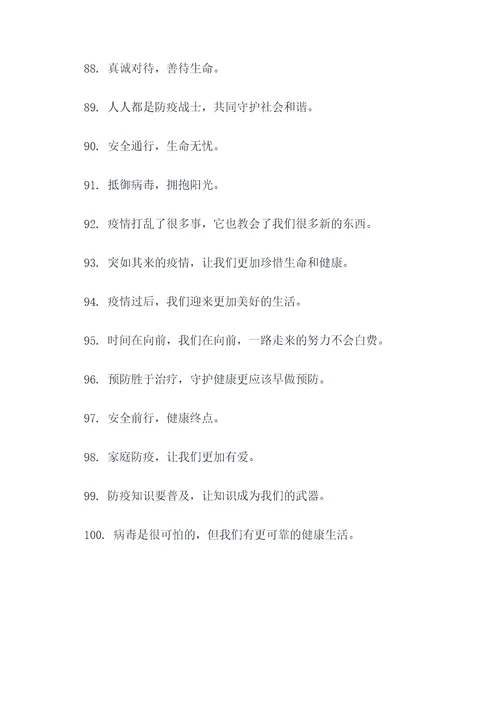 88. 真诚对待，善待生命。

89. 人人都是防疫战士，共同守护社会和谐。

90. 安全通行，生命无忧。

91. 抵御病毒，拥抱阳光。

92. 疫情打乱了很多事，它也教会了我们很多新的东西。

93. 突如其来的疫情，让我们更加珍惜生命和健康。

94. 疫情过后，我们迎来更加美好的生活。

95. 时间在向前，我们在向前，一路走来的努力不会白费。

96. 预防胜于治疗，守护健康更应该早做预防。

97. 安全前行，健康终点。

98. 家庭防疫，让我们更加有爱。

99. 防疫知识要普及，让知识成为我们的武器。

100. 病毒是很可怕的，但我们有更可靠的健康生活。